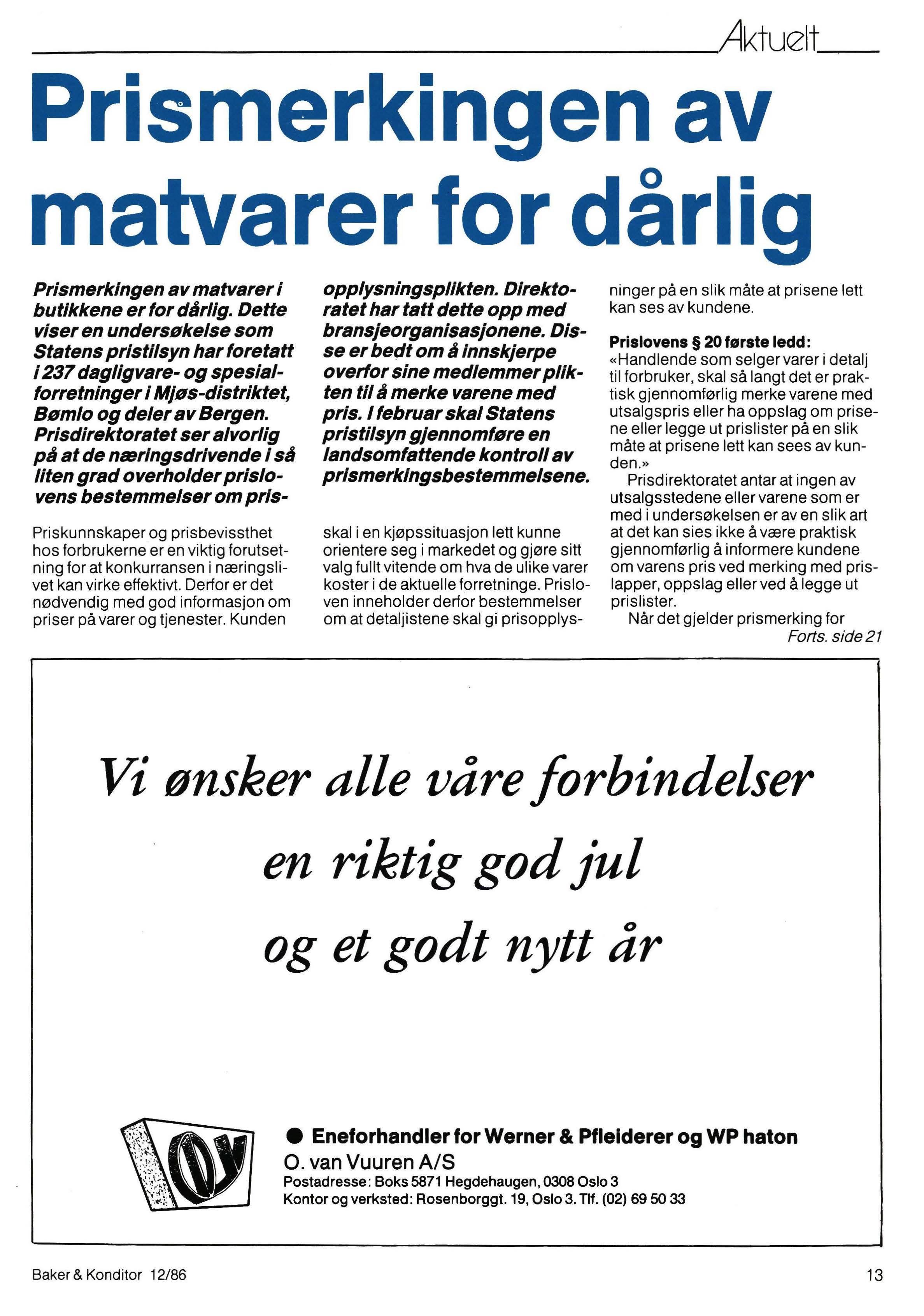 Aktuelt

Prismerkingen av matvarer for dårlig

Prismerkingen av matvarer i butikkene er for dårlig. Dette viser en undersøkelse som Statens pristilsyn har foretatt i 237 dagligvare- og spesialforretninger i Mjøs-distriktet, Bømlo og deler av Bergen. Prisdirektoratet ser alvorlig på at de næringsdrivende i så liten grad overholder prislovens bestemmelser om prisopplysningsplikten. Direktoratet har tatt dette opp med bransjeorganisasjonene. Disse er bedt om å innskjerpe overfor sine medlemmer plikten til å merke varene med pris. I februar skal Statens pristilsyn gjennomføre en landsomfattende kontroll av prismerkingsbestemmelsene.

Priskunnskaper og prisbevissthet hos forbrukerne er en viktig forutsetning for at konkurransen i næringslivet kan virke effektivt. Derfor er det nødvendig med god informasjon om priser på varer og tjenester. Kunden skal i en kjøpssituasjon lett kunne orientere seg i markedet og gjøre sitt valg fullt vitende om hva de ulike varer koster i de aktuelle forretninge. Prisloven inneholder derfor bestemmelser om at detaljistene skal gi prisopplysninger på en slik måte at prisene lett kan ses av kundene.

Prislovens § 20 første ledd:
«Handlende som selger varer i detalj til forbruker, skal så langt det er praktisk gjennomførlig merke varene med utsalgspris eller ha oppslag om prisene eller legge ut prislister på en slik måte at prisene lett kan sees av kunden.»

Prisdirektoratet antar at ingen av utsalgsstedene eller varene som er med i undersøkelsen er av en slik art at det kan sies ikke å være praktisk gjennomførlig å informere kundene om varens pris ved merking med prislapper, oppslag eller ved å legge ut prislister.

Når det gjelder prismerking for
Forts. side 21

Vi ønsker alle våre forbindelser en riktig god jul og et godt nytt år

● Eneforhandler for Werner & Pfleiderer og WP haton
O. van Vuuren A/S
Postadresse: Boks 5871 Hegdehaugen, 0308 Oslo 3
Kontor og verksted: Rosenborggt. 19, Oslo 3. Tlf. (02) 69 50 33

Baker & Konditor 12/86

13